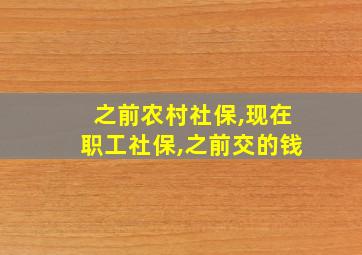 之前农村社保,现在职工社保,之前交的钱